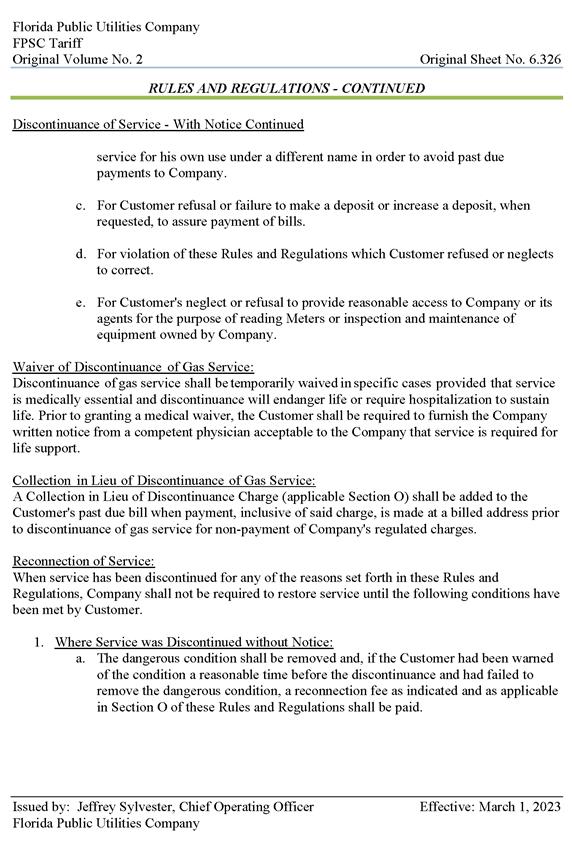 Florida Public Utilities Company
FPSC Tariff
Original Volume No. 2

Original Sheet No. 6.326

RULES AND REGULATIONS - CONTINUED

Discontinuance of Service - With Notice Continued

service for his own use under a different name in order to avoid past due payments to Company.

c. For Customer refusal or failure to make a deposit or increase a deposit, when requested, to assure payment of bills.

d. For violation of these Rules and Regulations which Customer refused or neglects to correct.

e. For Customer's neglect or refusal to provide reasonable access to Company or its agents for the purpose of reading Meters or inspection and maintenance of equipment owned by Company.

Waiver of Discontinuance of Gas Service:
Discontinuance of gas service shall be temporarily waived in specific cases provided that service is medically essential and discontinuance will endanger life or require hospitalization to sustain life. Prior to granting a medical waiver, the Customer shall be required to furnish the Company written notice from a competent physician acceptable to the Company that service is required for life support.

Collection in Lieu of Discontinuance of Gas Service:
A Collection in Lieu of Discontinuance Charge (applicable Section O) shall be added to the Customer's past due bill when payment, inclusive of said charge, is made at a billed address prior to discontinuance of gas service for non-payment of Company's regulated charges.

Reconnection of Service:
When service has been discontinued for any of the reasons set forth in these Rules and Regulations, Company shall not be required to restore service until the following conditions have been met by Customer.

1. Where Service was Discontinued without Notice:
a. The dangerous condition shall be removed and, if the Customer had been warned of the condition a reasonable time before the discontinuance and had failed to remove the dangerous condition, a reconnection fee as indicated and as applicable in Section O of these Rules and Regulations shall be paid.

Issued by: Jeffrey Sylvester, Chief Operating Officer
Florida Public Utilities Company

Effective: March 1, 2023